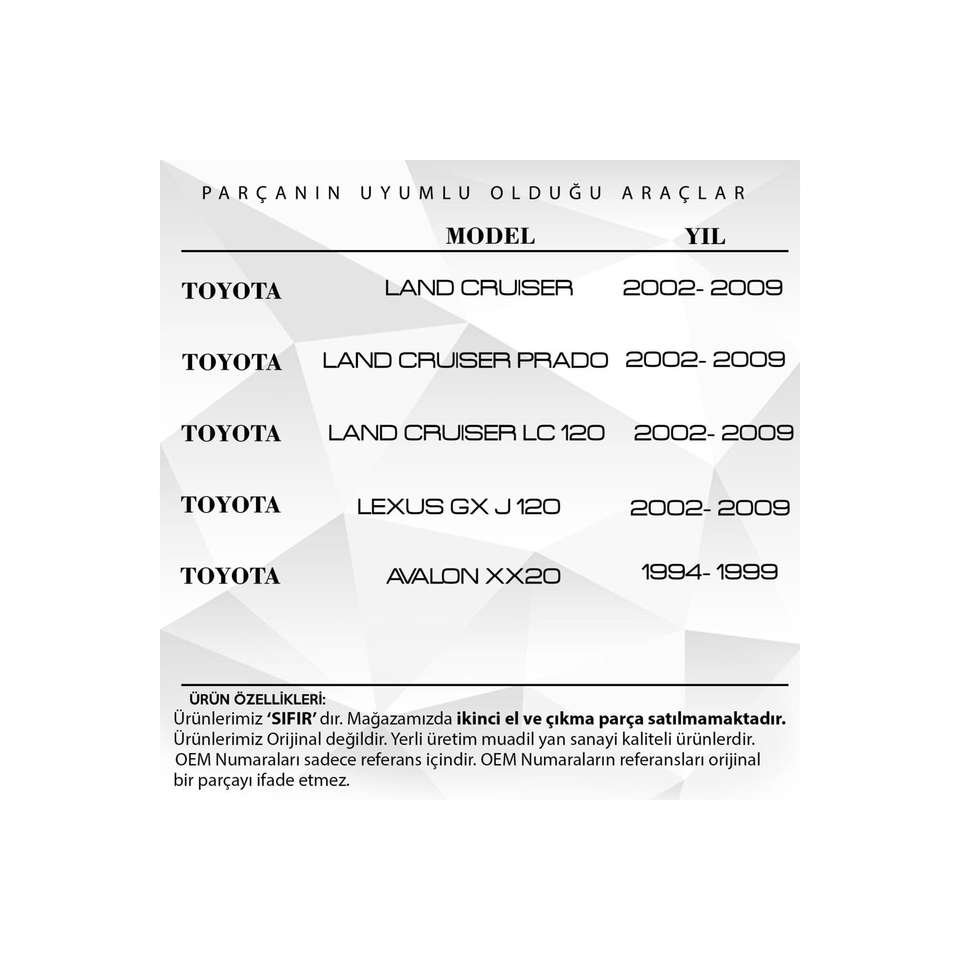 PARÇANIN UYUMLU OLDUĞU ARAÇLAR

|  | MODEL | YIL |
|---|---|---|
| TOYOTA | LAND CRUISER | 2002- 2009 |
| TOYOTA | LAND CRUISER PRADO | 2002- 2009 |
| TOYOTA | LAND CRUISER LC 120 | 2002- 2009 |
| TOYOTA | LEXUS GX J 120 | 2002- 2009 |
| TOYOTA | AVALON XX20 | 1994- 1999 |

ÜRÜN ÖZELLİKLERİ:
Ürünlerimiz 'SIFIR' dır. Mağazamızda ikinci el ve çıkma parça satılmamaktadır. Ürünlerimiz Orijinal değildir. Yerli üretim muadil yan sanayi kaliteli ürünlerdir. OEM Numaraları sadece referans içindir. OEM Numaraların referansları orijinal bir parçayı ifade etmez.